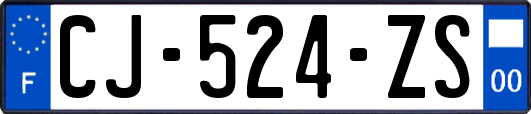 F

CJ-524-ZS

00